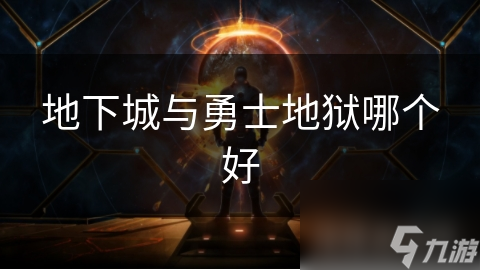 地下城与勇士地狱哪个好

九游